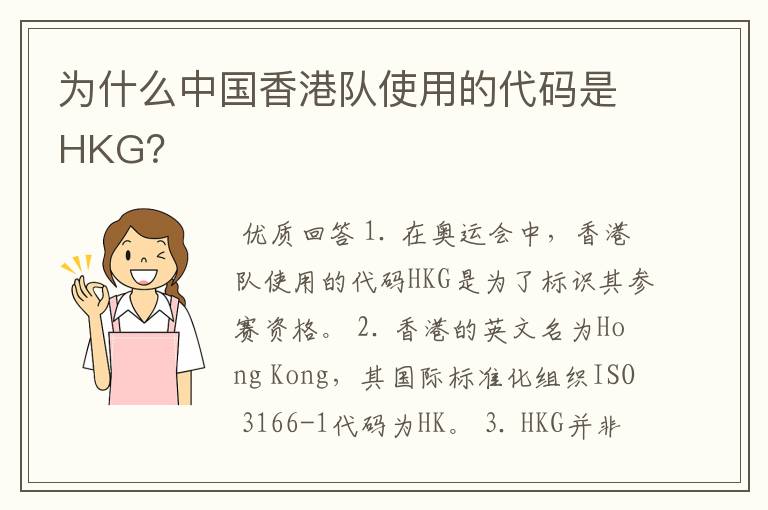 为什么中国香港队使用的代码是HKG?

优质回答 1. 在奥运会中，香港队使用的代码HKG是为了标识其参赛资格。 2. 香港的英文名为Hong Kong，其国际标准化组织ISO 3166-1代码为HK。 3. HKG并非